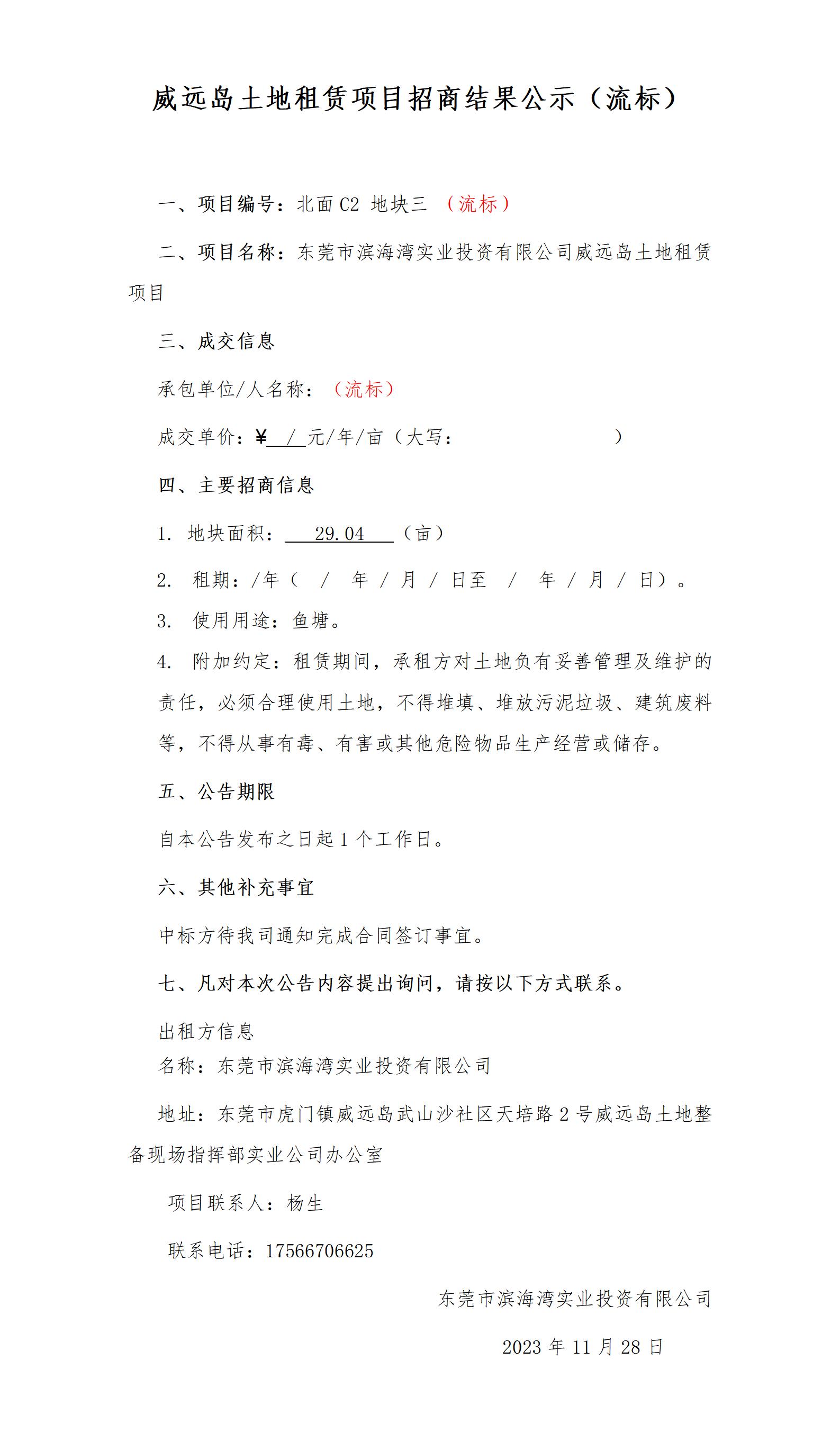 威远岛土地租赁项目招商结果公示（流标）

一、项目编号：北面 C2 地块三 （流标）

二、项目名称：东莞市滨海湾实业投资有限公司威远岛土地租赁项目

三、成交信息

承包单位/人名称：（流标）

成交单价：¥ / 元/年/亩（大写： ）

四、主要招商信息

1. 地块面积： 29.04 （亩）

2. 租期：/年（ / 年 / 月 / 日至 / 年 / 月 / 日）。

3. 使用用途：鱼塘。

4. 附加约定：租赁期间，承租方对土地负有妥善管理及维护的责任，必须合理使用土地，不得堆填、堆放污泥垃圾、建筑废料等，不得从事有毒、有害或其他危险物品生产经营或储存。

五、公告期限

自本公告发布之日起 1 个工作日。

六、其他补充事宜

中标方待我司通知完成合同签订事宜。

七、凡对本次公告内容提出询问，请按以下方式联系。

出租方信息
名称：东莞市滨海湾实业投资有限公司

地址：东莞市虎门镇威远岛武山沙社区天培路 2 号威远岛土地整备现场指挥部实业公司办公室

项目联系人：杨生

联系电话：17566706625

东莞市滨海湾实业投资有限公司

2023 年 11 月 28 日